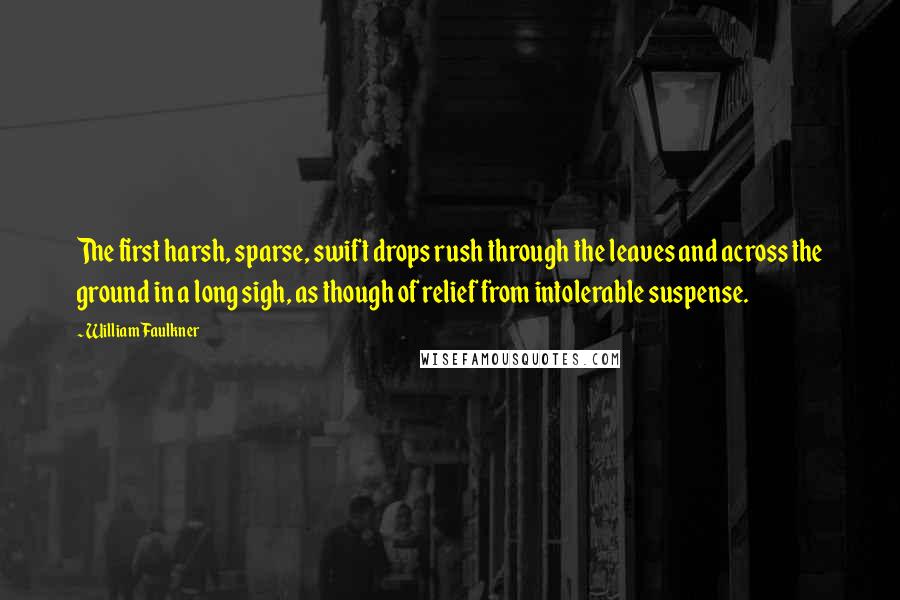 The first harsh, sparse, swift drops rush through the leaves and across the ground in a long sigh, as though of relief from intolerable suspense.

~William Faulkner

WISEFAMOUSQUOTES.COM